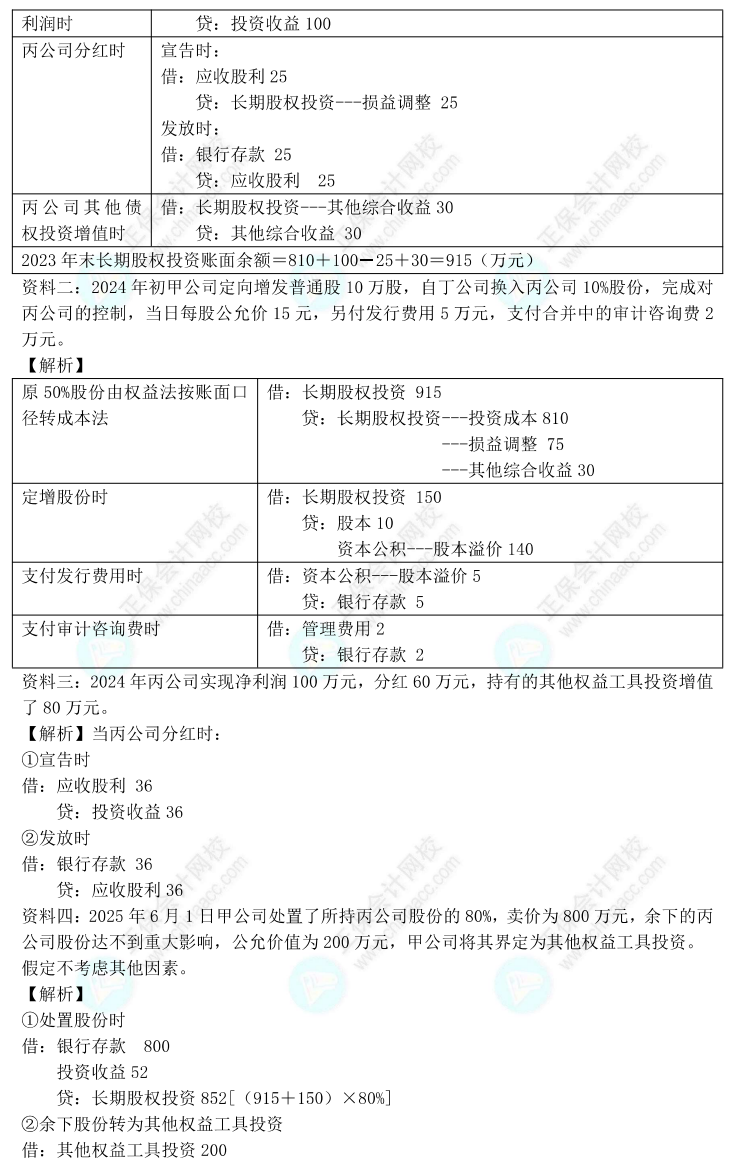 | 利润时 | 贷：投资收益 100 |
|---|---|
| 丙公司分红时 | 宣告时：<br>借：应收股利 25<br>贷：长期股权投资---损益调整 25<br>发放时：<br>借：银行存款 25<br>贷：应收股利 25 |
| 丙公司其他债权投资增值时 | 借：长期股权投资---其他综合收益 30<br>贷：其他综合收益 30 |
| 2023 年末长期股权投资账面余额＝810＋100－25＋30＝915（万元） | |

资料二：2024 年初甲公司定向增发普通股 10 万股，自丁公司换入丙公司 10%股份，完成对丙公司的控制，当日每股公允价 15 元，另付发行费用 5 万元，支付合并中的审计咨询费 2 万元。

【解析】

| 原 50%股份由权益法按账面口径转成本法 | 借：长期股权投资 915<br>贷：长期股权投资---投资成本 810<br>---损益调整 75<br>---其他综合收益 30 |
|---|---|
| 定增股份时 | 借：长期股权投资 150<br>贷：股本 10<br>资本公积---股本溢价 140 |
| 支付发行费用时 | 借：资本公积---股本溢价 5<br>贷：银行存款 5 |
| 支付审计咨询费时 | 借：管理费用 2<br>贷：银行存款 2 |

资料三：2024 年丙公司实现净利润 100 万元，分红 60 万元，持有的其他权益工具投资增值了 80 万元。

【解析】当丙公司分红时：
①宣告时
借：应收股利 36
贷：投资收益 36
②发放时
借：银行存款 36
贷：应收股利 36

资料四：2025 年 6 月 1 日甲公司处置了所持丙公司股份的 80%，卖价为 800 万元，余下的丙公司股份达不到重大影响，公允价值为 200 万元，甲公司将其界定为其他权益工具投资。假定不考虑其他因素。

【解析】
①处置股份时
借：银行存款 800
投资收益 52
贷：长期股权投资 852［（915＋150）×80%］
②余下股份转为其他权益工具投资
借：其他权益工具投资 200